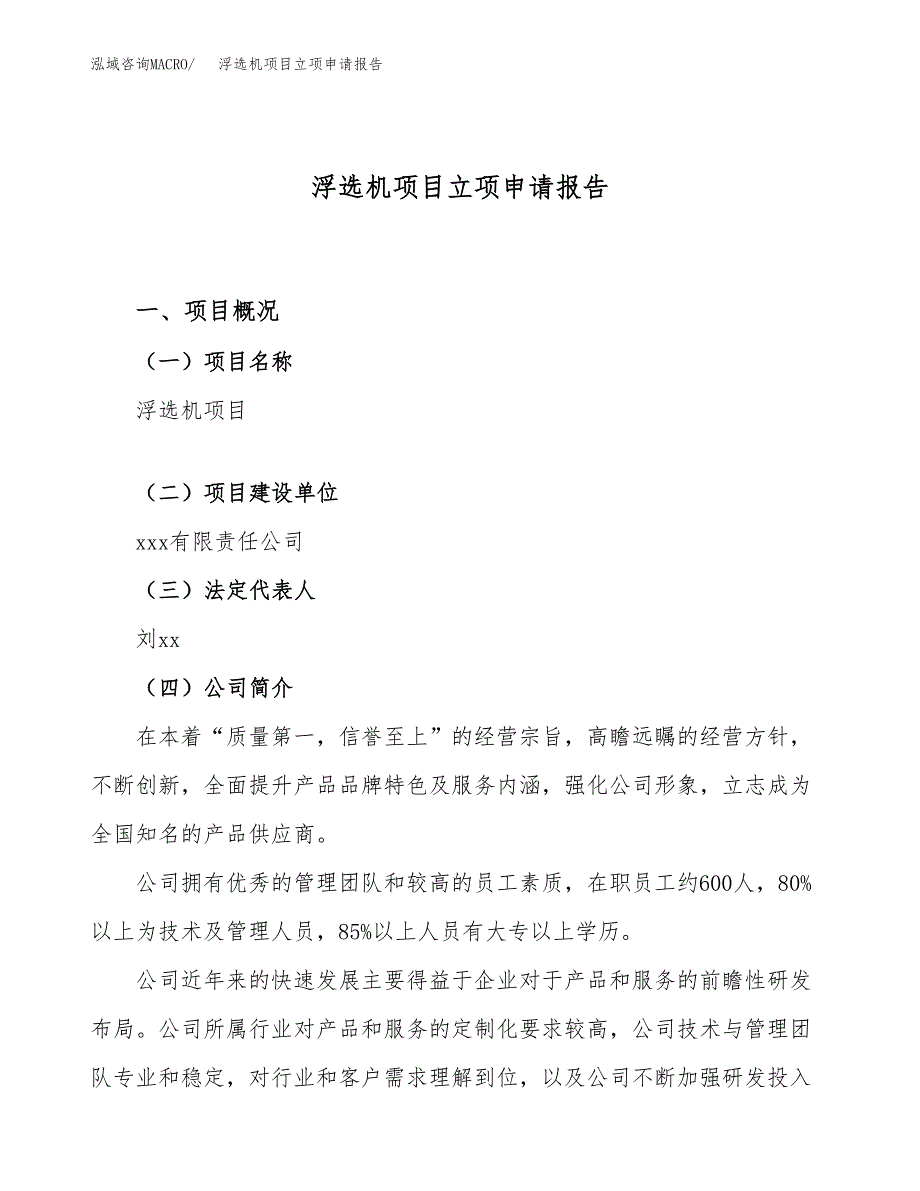 泓域咨询MACRO/　浮选机项目立项申请报告

浮选机项目立项申请报告

一、项目概况

（一）项目名称

浮选机项目

（二）项目建设单位

xxx有限责任公司

（三）法定代表人

刘xx

（四）公司简介

在本着“质量第一，信誉至上”的经营宗旨，高瞻远瞩的经营方针，不断创新，全面提升产品品牌特色及服务内涵，强化公司形象，立志成为全国知名的产品供应商。

公司拥有优秀的管理团队和较高的员工素质，在职员工约600人，80%以上为技术及管理人员，85%以上人员有大专以上学历。

公司近年来的快速发展主要得益于企业对于产品和服务的前瞻性研发布局。公司所属行业对产品和服务的定制化要求较高，公司技术与管理团队专业和稳定，对行业和客户需求理解到位，以及公司不断加强研发投入